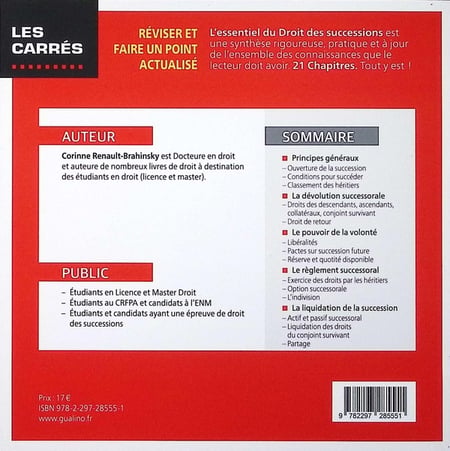 LES CARRÉS

RÉVISER ET FAIRE UN POINT ACTUALISÉ

L'essentiel du Droit des successions est une synthèse rigoureuse, pratique et à jour de l'ensemble des connaissances que le lecteur doit avoir. 21 Chapitres. Tout y est !

AUTEUR

Corinne Renault-Brahinsky est Docteure en droit et auteure de nombreux livres de droit à destination des étudiants en droit (licence et master).

PUBLIC

– Étudiants en Licence et Master Droit
– Étudiants au CRFPA et candidats à l'ENM
– Étudiants et candidats ayant une épreuve de droit des successions

SOMMAIRE

Principes généraux
– Ouverture de la succession
– Conditions pour succéder
– Classement des héritiers

La dévolution successorale
– Droits des descendants, ascendants, collatéraux, conjoint survivant
– Droit de retour

Le pouvoir de la volonté
– Libéralités
– Pactes sur succession future
– Réserve et quotité disponible

Le règlement successoral
– Exercice des droits par les héritiers
– Option successorale
– L'indivision

La liquidation de la succession
– Actif et passif successoral
– Liquidation des droits du conjoint survivant
– Partage

Prix : 17 €
ISBN 978-2-297-28555-1
www.gualino.fr

9 782297 285551